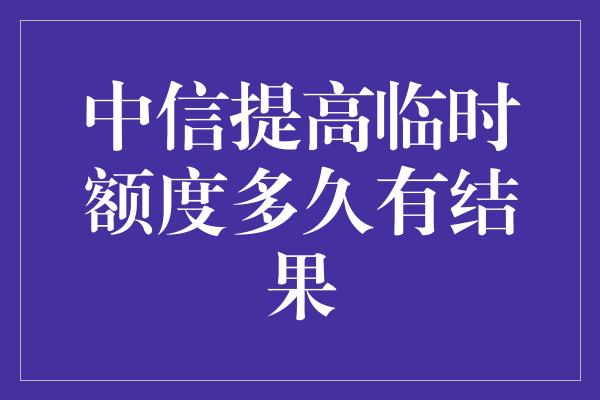 中信提高临时额度多久有结果